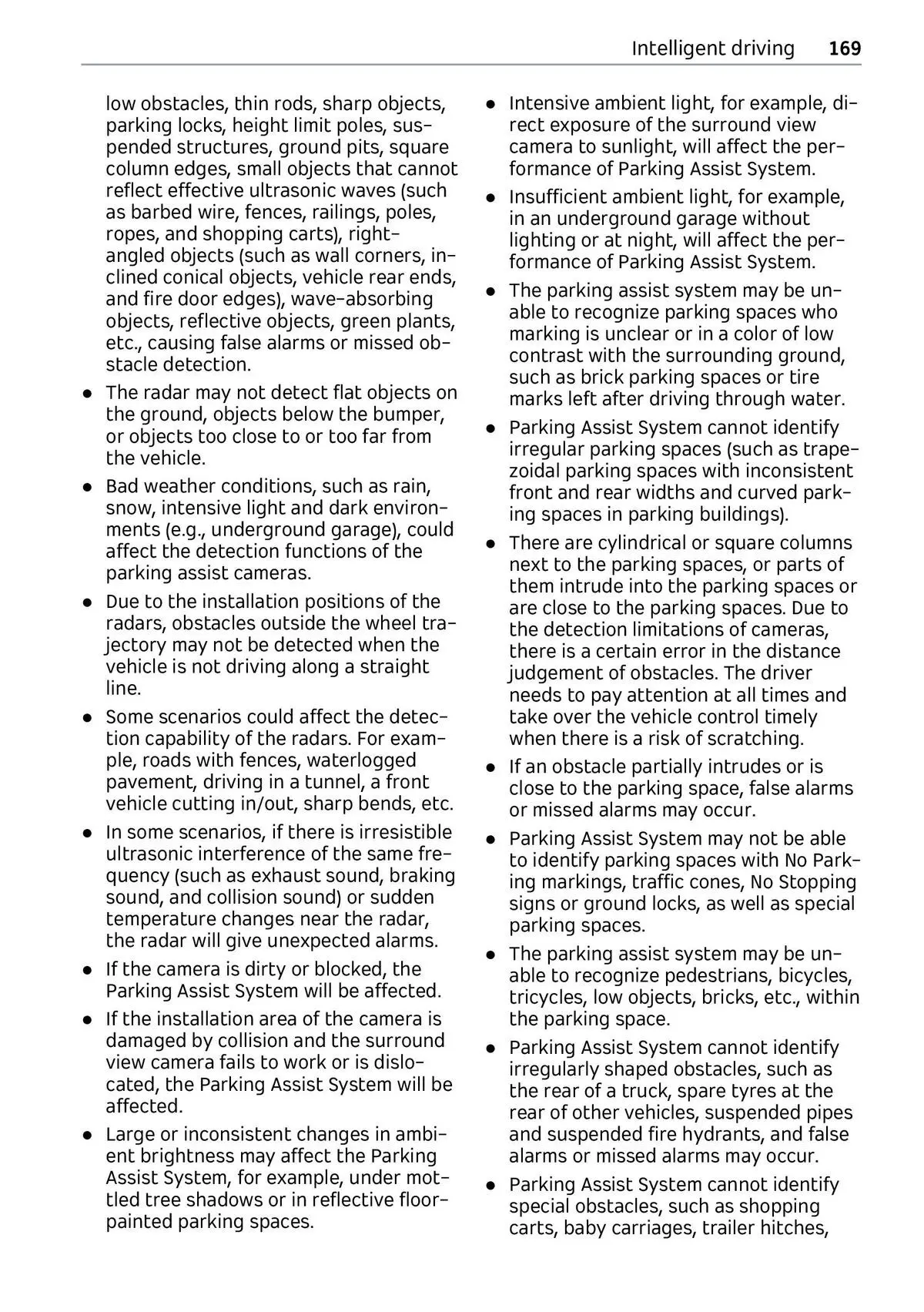 Intelligent driving 169

low obstacles, thin rods, sharp objects, parking locks, height limit poles, suspended structures, ground pits, square column edges, small objects that cannot reflect effective ultrasonic waves (such as barbed wire, fences, railings, poles, ropes, and shopping carts), right-angled objects (such as wall corners, inclined conical objects, vehicle rear ends, and fire door edges), wave-absorbing objects, reflective objects, green plants, etc., causing false alarms or missed obstacle detection.

● The radar may not detect flat objects on the ground, objects below the bumper, or objects too close to or too far from the vehicle.

● Bad weather conditions, such as rain, snow, intensive light and dark environments (e.g., underground garage), could affect the detection functions of the parking assist cameras.

● Due to the installation positions of the radars, obstacles outside the wheel trajectory may not be detected when the vehicle is not driving along a straight line.

● Some scenarios could affect the detection capability of the radars. For example, roads with fences, waterlogged pavement, driving in a tunnel, a front vehicle cutting in/out, sharp bends, etc.

● In some scenarios, if there is irresistible ultrasonic interference of the same frequency (such as exhaust sound, braking sound, and collision sound) or sudden temperature changes near the radar, the radar will give unexpected alarms.

● If the camera is dirty or blocked, the Parking Assist System will be affected.

● If the installation area of the camera is damaged by collision and the surround view camera fails to work or is dislocated, the Parking Assist System will be affected.

● Large or inconsistent changes in ambient brightness may affect the Parking Assist System, for example, under mottled tree shadows or in reflective floor-painted parking spaces.

● Intensive ambient light, for example, direct exposure of the surround view camera to sunlight, will affect the performance of Parking Assist System.

● Insufficient ambient light, for example, in an underground garage without lighting or at night, will affect the performance of Parking Assist System.

● The parking assist system may be unable to recognize parking spaces who marking is unclear or in a color of low contrast with the surrounding ground, such as brick parking spaces or tire marks left after driving through water.

● Parking Assist System cannot identify irregular parking spaces (such as trapezoidal parking spaces with inconsistent front and rear widths and curved parking spaces in parking buildings).

● There are cylindrical or square columns next to the parking spaces, or parts of them intrude into the parking spaces or are close to the parking spaces. Due to the detection limitations of cameras, there is a certain error in the distance judgement of obstacles. The driver needs to pay attention at all times and take over the vehicle control timely when there is a risk of scratching.

● If an obstacle partially intrudes or is close to the parking space, false alarms or missed alarms may occur.

● Parking Assist System may not be able to identify parking spaces with No Parking markings, traffic cones, No Stopping signs or ground locks, as well as special parking spaces.

● The parking assist system may be unable to recognize pedestrians, bicycles, tricycles, low objects, bricks, etc., within the parking space.

● Parking Assist System cannot identify irregularly shaped obstacles, such as the rear of a truck, spare tyres at the rear of other vehicles, suspended pipes and suspended fire hydrants, and false alarms or missed alarms may occur.

● Parking Assist System cannot identify special obstacles, such as shopping carts, baby carriages, trailer hitches,